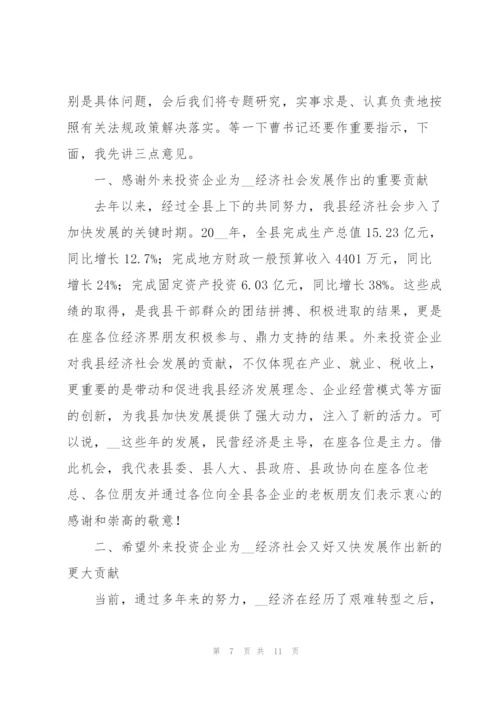 别是具体问题，会后我们将专题研究，实事求是、认真负责地按照有关法规政策解决落实。等一下曹书记还要作重要指示，下面，我先讲三点意见。

一、感谢外来投资企业为__经济社会发展作出的重要贡献

去年以来，经过全县上下的共同努力，我县经济社会步入了加快发展的关键时期。20__年，全县完成生产总值15.23亿元，同比增长12.7%；完成地方财政一般预算收入4401万元，同比增长24%；完成固定资产投资6.03亿元，同比增长38%。这些成绩的取得，是我县干部群众的团结拼搏、积极进取的结果，更是在座各位经济界朋友积极参与、鼎力支持的结果。外来投资企业对我县经济社会发展的贡献，不仅体现在产业、就业、税收上，更重要的是带动和促进我县经济发展理念、企业经营模式等方面的创新，为我县加快发展提供了强大动力，注入了新的活力。可以说，__这些年的发展，民营经济是主导，在座各位是主力。借此机会，我代表县委、县人大、县政府、县政协向在座各位老总、各位朋友并通过各位向全县各企业的老板朋友们表示衷心的感谢和崇高的敬意！

二、希望外来投资企业为__经济社会又好又快发展作出新的更大贡献

当前，通过多年来的努力，__经济在经历了艰难转型之后，

第 7 页 共 11 页